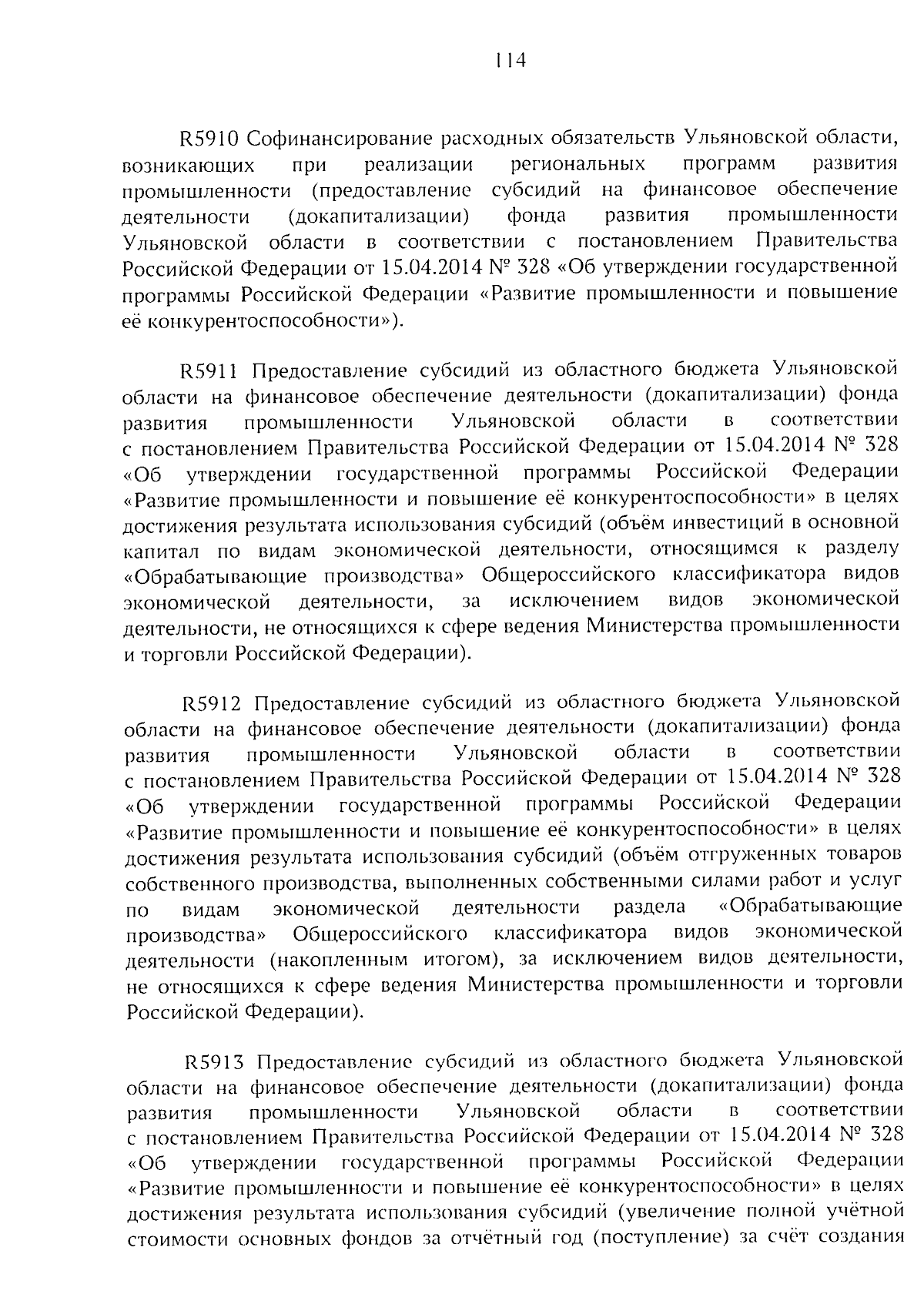 114

R5910 Софинансирование расходных обязательств Ульяновской области, возникающих при реализации региональных программ развития промышленности (предоставление субсидий на финансовое обеспечение деятельности (докапитализации) фонда развития промышленности Ульяновской области в соответствии с постановлением Правительства Российской Федерации от 15.04.2014 № 328 «Об утверждении государственной программы Российской Федерации «Развитие промышленности и повышение её конкурентоспособности»).

R5911 Предоставление субсидий из областного бюджета Ульяновской области на финансовое обеспечение деятельности (докапитализации) фонда развития промышленности Ульяновской области в соответствии с постановлением Правительства Российской Федерации от 15.04.2014 № 328 «Об утверждении государственной программы Российской Федерации «Развитие промышленности и повышение её конкурентоспособности» в целях достижения результата использования субсидий (объём инвестиций в основной капитал по видам экономической деятельности, относящимся к разделу «Обрабатывающие производства» Общероссийского классификатора видов экономической деятельности, за исключением видов экономической деятельности, не относящихся к сфере ведения Министерства промышленности и торговли Российской Федерации).

R5912 Предоставление субсидий из областного бюджета Ульяновской области на финансовое обеспечение деятельности (докапитализации) фонда развития промышленности Ульяновской области в соответствии с постановлением Правительства Российской Федерации от 15.04.2014 № 328 «Об утверждении государственной программы Российской Федерации «Развитие промышленности и повышение её конкурентоспособности» в целях достижения результата использования субсидий (объём отгруженных товаров собственного производства, выполненных собственными силами работ и услуг по видам экономической деятельности раздела «Обрабатывающие производства» Общероссийского классификатора видов экономической деятельности (накопленным итогом), за исключением видов деятельности, не относящихся к сфере ведения Министерства промышленности и торговли Российской Федерации).

R5913 Предоставление субсидий из областного бюджета Ульяновской области на финансовое обеспечение деятельности (докапитализации) фонда развития промышленности Ульяновской области в соответствии с постановлением Правительства Российской Федерации от 15.04.2014 № 328 «Об утверждении государственной программы Российской Федерации «Развитие промышленности и повышение её конкурентоспособности» в целях достижения результата использования субсидий (увеличение полной учётной стоимости основных фондов за отчётный год (поступление) за счёт создания